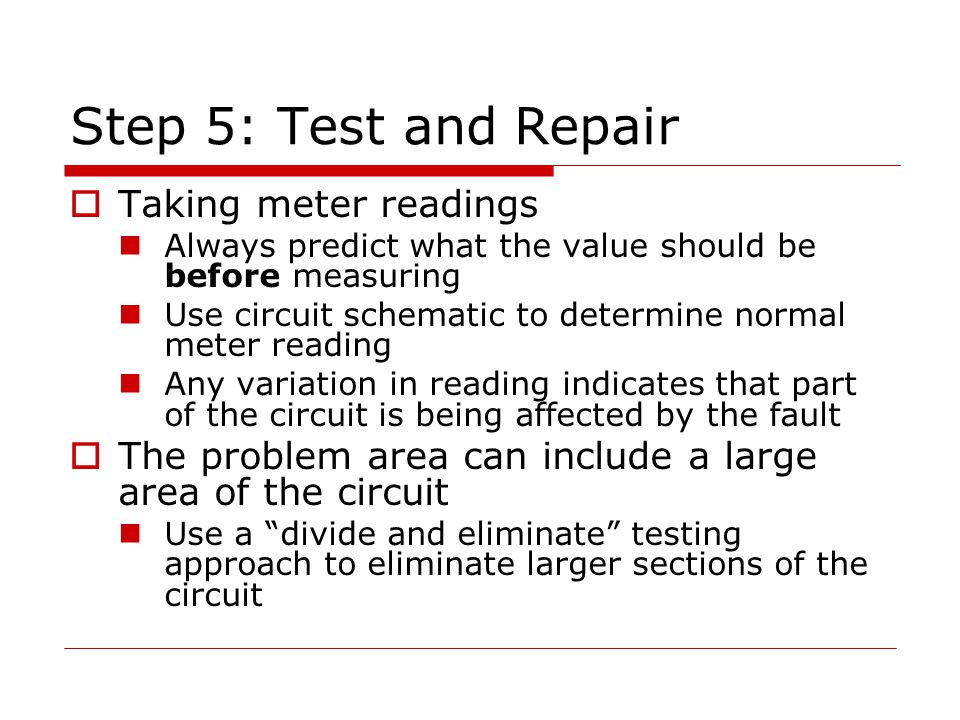 Step 5: Test and Repair

Taking meter readings

Always predict what the value should be before measuring

Use circuit schematic to determine normal meter reading

Any variation in reading indicates that part of the circuit is being affected by the fault

The problem area can include a large area of the circuit

Use a “divide and eliminate” testing approach to eliminate larger sections of the circuit